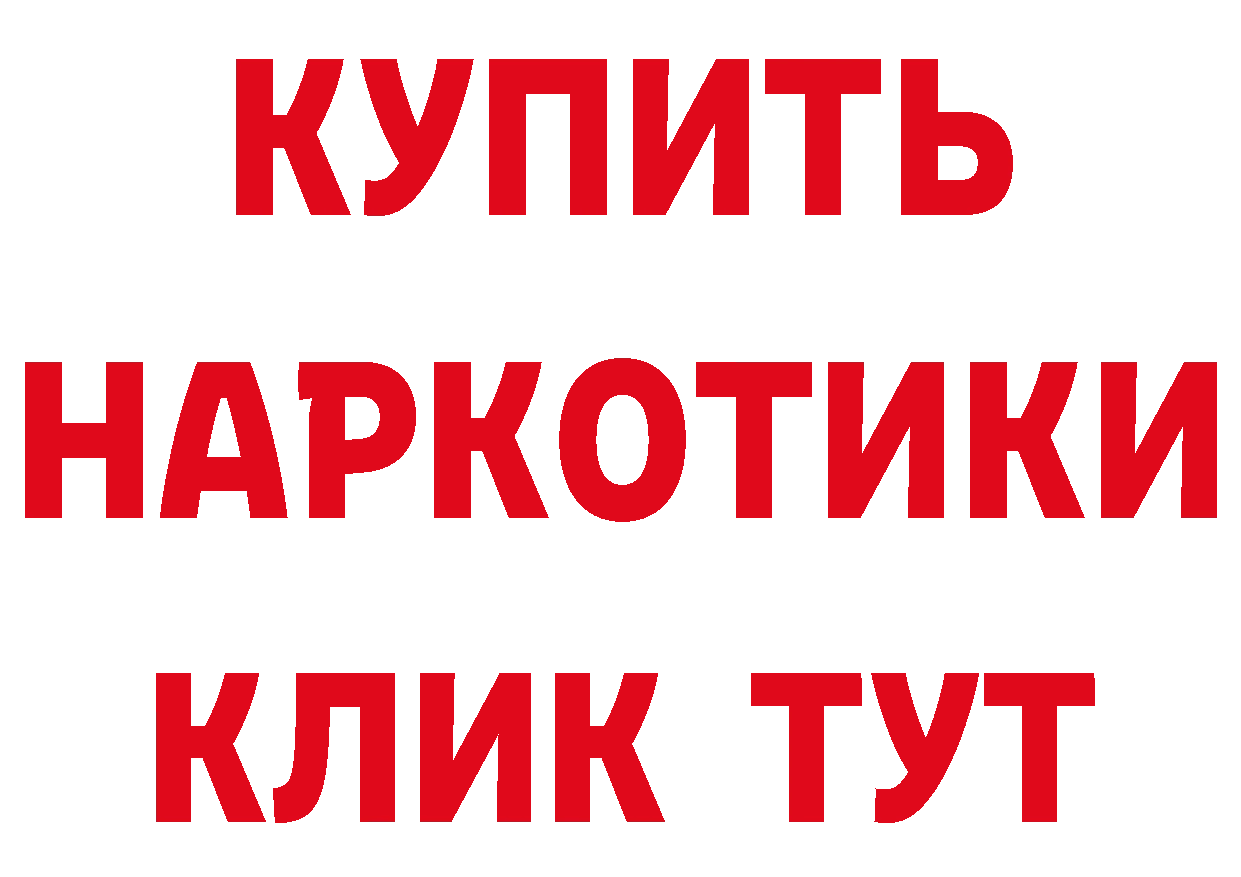 КУПИТЬ
НАРКОТИКИ
КЛИК ТУТ